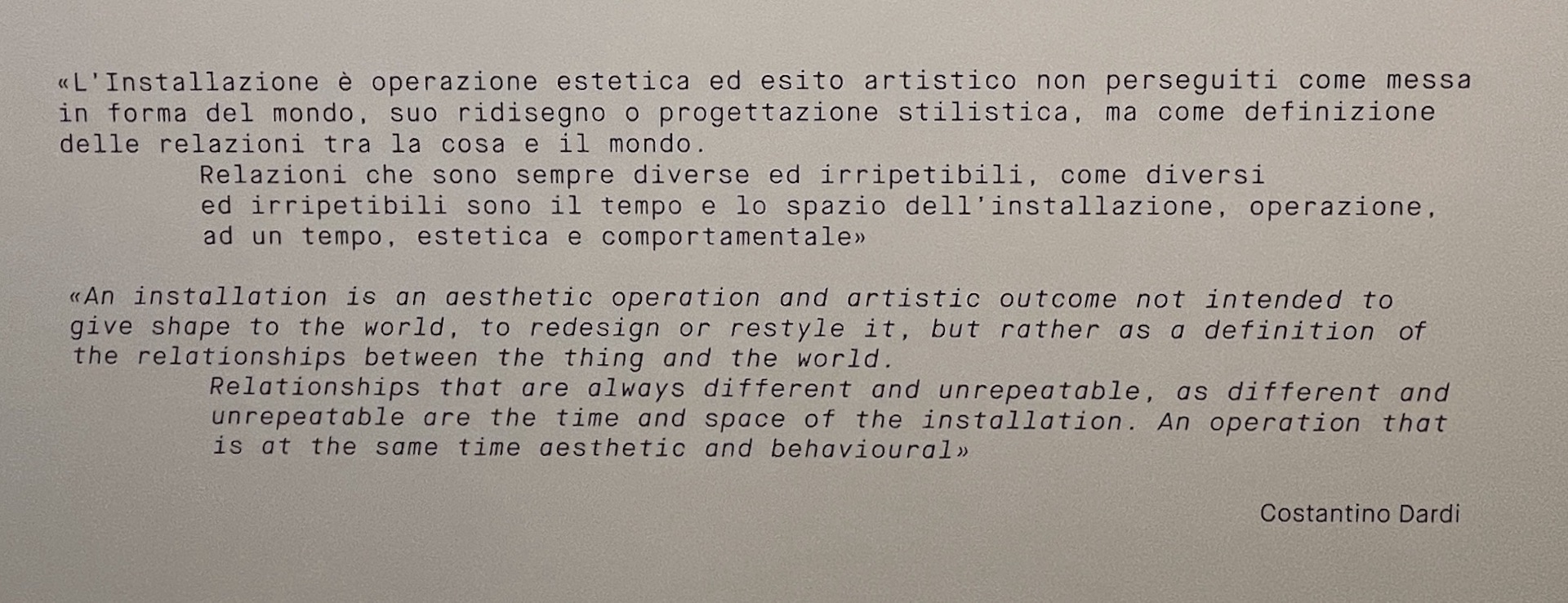 «L'Installazione è operazione estetica ed esito artistico non perseguiti come messa in forma del mondo, suo ridisegno o progettazione stilistica, ma come definizione delle relazioni tra la cosa e il mondo.

Relazioni che sono sempre diverse ed irripetibili, come diversi ed irripetibili sono il tempo e lo spazio dell'installazione, operazione, ad un tempo, estetica e comportamentale»

«An installation is an aesthetic operation and artistic outcome not intended to give shape to the world, to redesign or restyle it, but rather as a definition of the relationships between the thing and the world.

Relationships that are always different and unrepeatable, as different and unrepeatable are the time and space of the installation. An operation that is at the same time aesthetic and behavioural»

Costantino Dardi